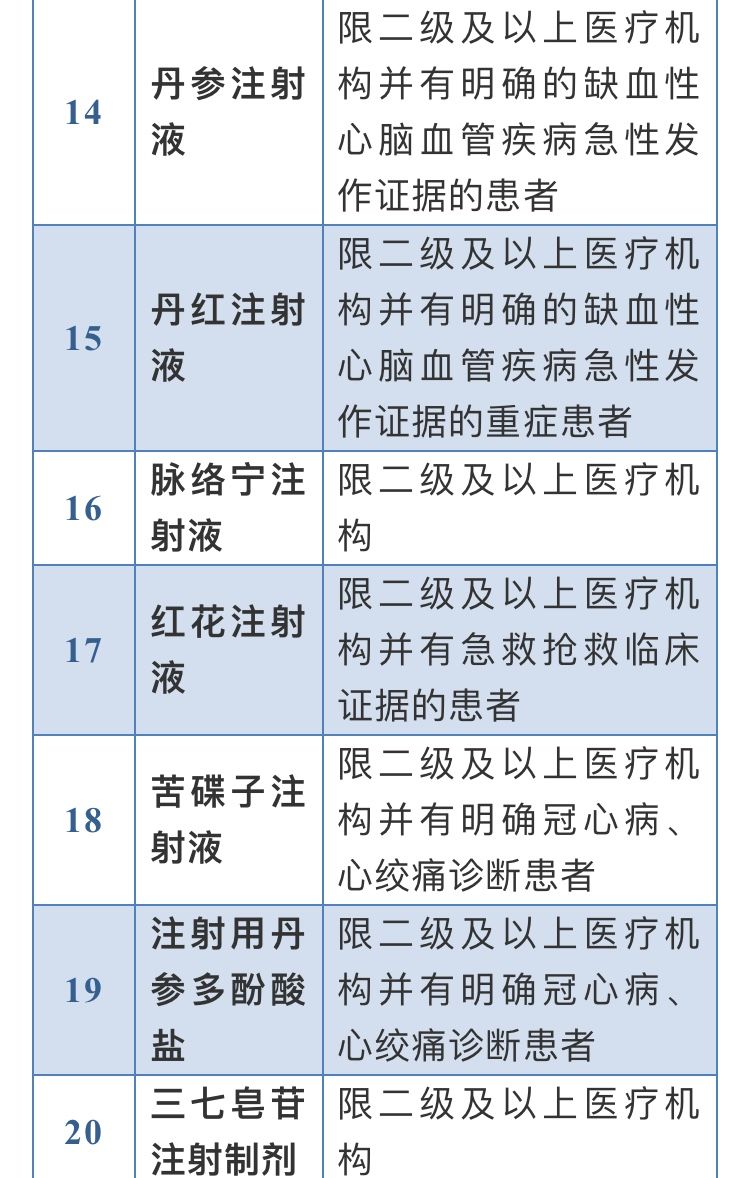 | 14 | 丹参注射液 | 限二级及以上医疗机构并有明确的缺血性心脑血管疾病急性发作证据的患者 |
|---|---|---|
| 15 | 丹红注射液 | 限二级及以上医疗机构并有明确的缺血性心脑血管疾病急性发作证据的重症患者 |
| 16 | 脉络宁注射液 | 限二级及以上医疗机构 |
| 17 | 红花注射液 | 限二级及以上医疗机构并有急救抢救临床证据的患者 |
| 18 | 苦碟子注射液 | 限二级及以上医疗机构并有明确冠心病、心绞痛诊断患者 |
| 19 | 注射用丹参多酚酸盐 | 限二级及以上医疗机构并有明确冠心病、心绞痛诊断患者 |
| 20 | 三七皂苷注射制剂 | 限二级及以上医疗机构 |